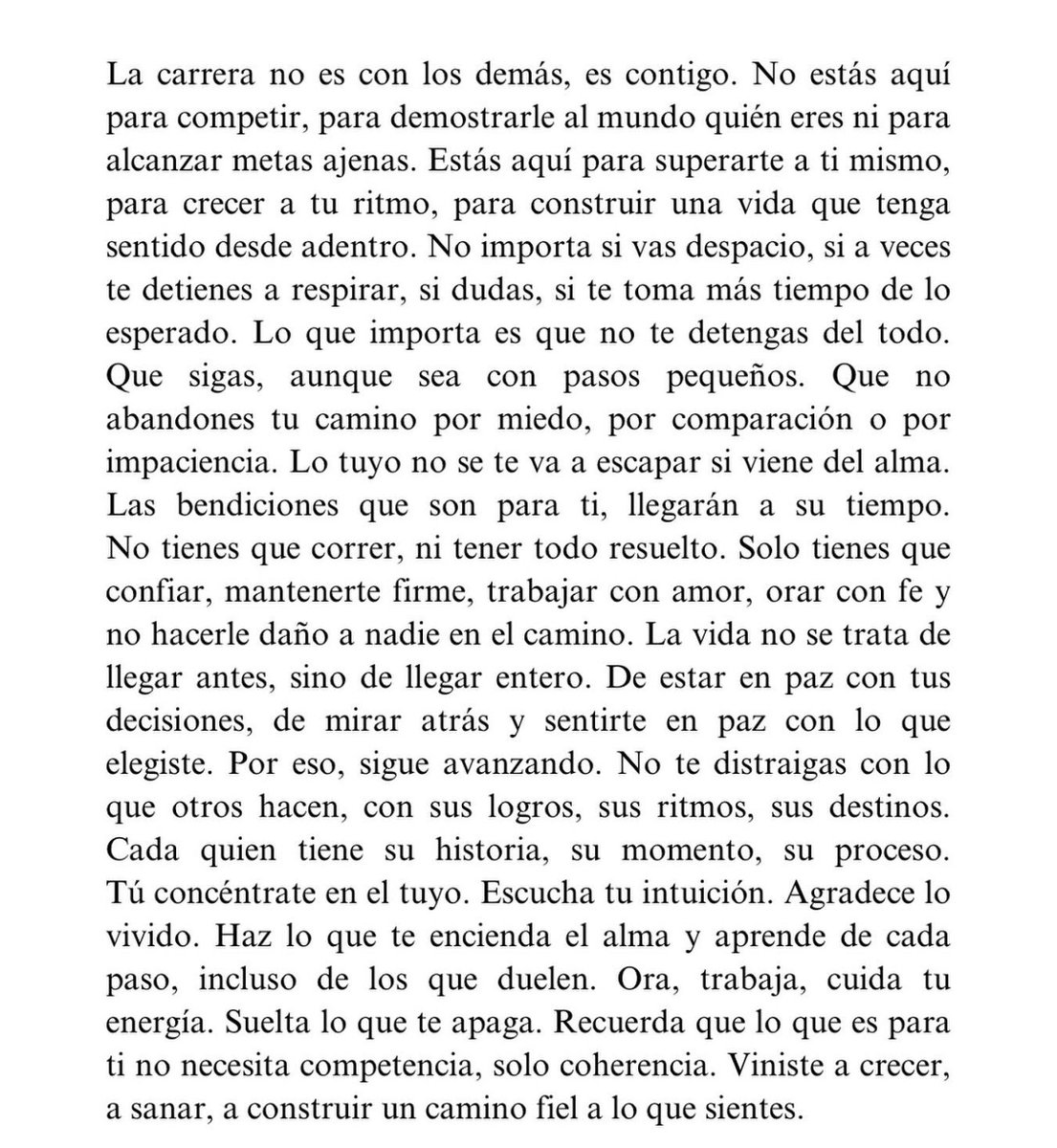 La carrera no es con los demás, es contigo. No estás aquí para competir, para demostrarle al mundo quién eres ni para alcanzar metas ajenas. Estás aquí para superarte a ti mismo, para crecer a tu ritmo, para construir una vida que tenga sentido desde adentro. No importa si vas despacio, si a veces te detienes a respirar, si dudas, si te toma más tiempo de lo esperado. Lo que importa es que no te detengas del todo. Que sigas, aunque sea con pasos pequeños. Que no abandones tu camino por miedo, por comparación o por impaciencia. Lo tuyo no se te va a escapar si viene del alma. Las bendiciones que son para ti, llegarán a su tiempo. No tienes que correr, ni tener todo resuelto. Solo tienes que confiar, mantenerte firme, trabajar con amor, orar con fe y no hacerle daño a nadie en el camino. La vida no se trata de llegar antes, sino de llegar entero. De estar en paz con tus decisiones, de mirar atrás y sentirte en paz con lo que elegiste. Por eso, sigue avanzando. No te distraigas con lo que otros hacen, con sus logros, sus ritmos, sus destinos. Cada quien tiene su historia, su momento, su proceso. Tú concéntrate en el tuyo. Escucha tu intuición. Agradece lo vivido. Haz lo que te encienda el alma y aprende de cada paso, incluso de los que duelen. Ora, trabaja, cuida tu energía. Suelta lo que te apaga. Recuerda que lo que es para ti no necesita competencia, solo coherencia. Viniste a crecer, a sanar, a construir un camino fiel a lo que sientes.